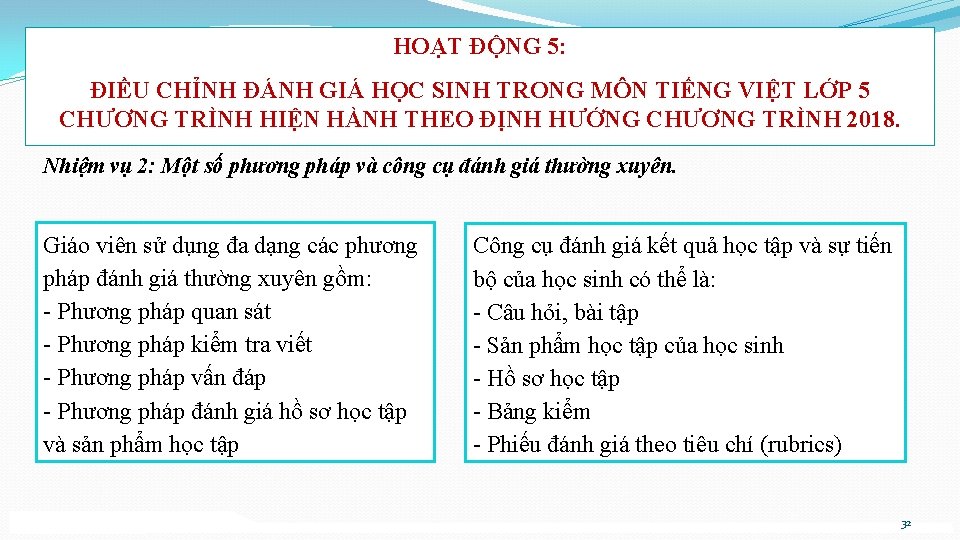 HOẠT ĐỘNG 5:

ĐIỀU CHỈNH ĐÁNH GIÁ HỌC SINH TRONG MÔN TIẾNG VIỆT LỚP 5 CHƯƠNG TRÌNH HIỆN HÀNH THEO ĐỊNH HƯỚNG CHƯƠNG TRÌNH 2018.

Nhiệm vụ 2: Một số phương pháp và công cụ đánh giá thường xuyên.

Giáo viên sử dụng đa dạng các phương pháp đánh giá thường xuyên gồm:
- Phương pháp quan sát
- Phương pháp kiểm tra viết
- Phương pháp vấn đáp
- Phương pháp đánh giá hồ sơ học tập và sản phẩm học tập

Công cụ đánh giá kết quả học tập và sự tiến bộ của học sinh có thể là:
- Câu hỏi, bài tập
- Sản phẩm học tập của học sinh
- Hồ sơ học tập
- Bảng kiểm
- Phiếu đánh giá theo tiêu chí (rubrics)

32